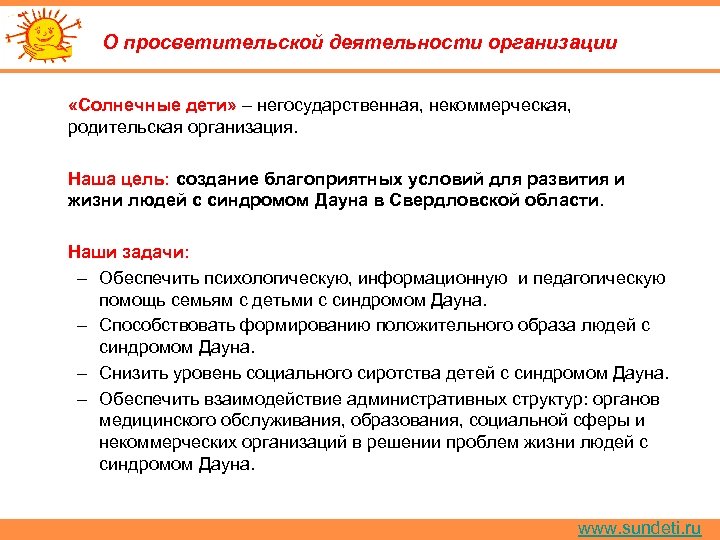 О просветительской деятельности организации

«Солнечные дети» – негосударственная, некоммерческая, родительская организация.

Наша цель: создание благоприятных условий для развития и жизни людей с синдромом Дауна в Свердловской области.

Наши задачи:
– Обеспечить психологическую, информационную и педагогическую помощь семьям с детьми с синдромом Дауна.
– Способствовать формированию положительного образа людей с синдромом Дауна.
– Снизить уровень социального сиротства детей с синдромом Дауна.
– Обеспечить взаимодействие административных структур: органов медицинского обслуживания, образования, социальной сферы и некоммерческих организаций в решении проблем жизни людей с синдромом Дауна.

www.sundeti.ru